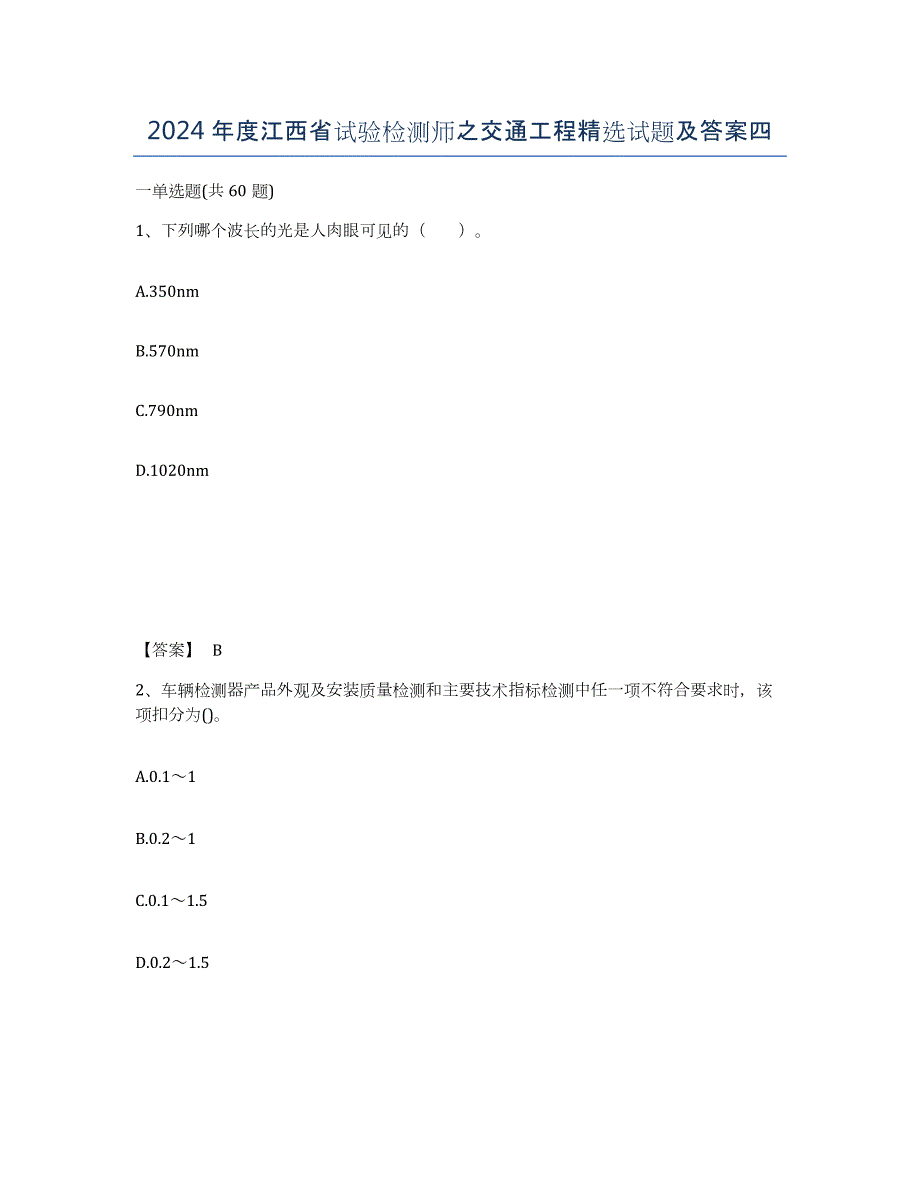 2024年度江西省试验检测师之交通工程精选试题及答案四

一单选题(共60题)

1、下列哪个波长的光是人肉眼可见的（ ）。

A.350nm

B.570nm

C.790nm

D.1020nm

【答案】 B

2、车辆检测器产品外观及安装质量检测和主要技术指标检测中任一项不符合要求时，该项扣分为()。

A.0.1～1

B.0.2～1

C.0.1～1.5

D.0.2～1.5